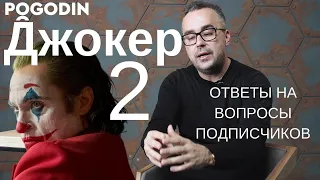 POGODIN

Джокер 2

ОТВЕТЫ НА ВОПРОСЫ ПОДПИСЧИКОВ